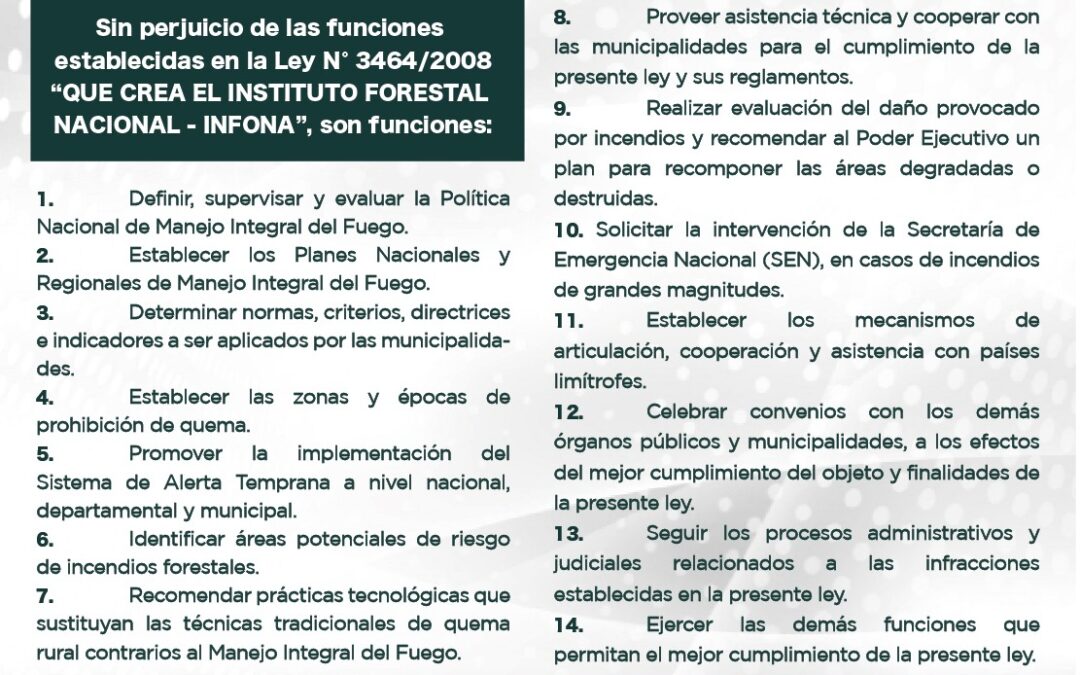 Sin perjuicio de las funciones establecidas en la Ley N° 3464/2008 “QUE CREA EL INSTITUTO FORESTAL NACIONAL - INFONA”, son funciones:

1. Definir, supervisar y evaluar la Política Nacional de Manejo Integral del Fuego.

2. Establecer los Planes Nacionales y Regionales de Manejo Integral del Fuego.

3. Determinar normas, criterios, directrices e indicadores a ser aplicados por las municipalidades.

4. Establecer las zonas y épocas de prohibición de quema.

5. Promover la implementación del Sistema de Alerta Temprana a nivel nacional, departamental y municipal.

6. Identificar áreas potenciales de riesgo de incendios forestales.

7. Recomendar prácticas tecnológicas que sustituyan las técnicas tradicionales de quema rural contrarios al Manejo Integral del Fuego.

8. Proveer asistencia técnica y cooperar con las municipalidades para el cumplimiento de la presente ley y sus reglamentos.

9. Realizar evaluación del daño provocado por incendios y recomendar al Poder Ejecutivo un plan para recomponer las áreas degradadas o destruidas.

10. Solicitar la intervención de la Secretaría de Emergencia Nacional (SEN), en casos de incendios de grandes magnitudes.

11. Establecer los mecanismos de articulación, cooperación y asistencia con países limítrofes.

12. Celebrar convenios con los demás órganos públicos y municipalidades, a los efectos del mejor cumplimiento del objeto y finalidades de la presente ley.

13. Seguir los procesos administrativos y judiciales relacionados a las infracciones establecidas en la presente ley.

14. Ejercer las demás funciones que permitan el mejor cumplimiento de la presente ley.